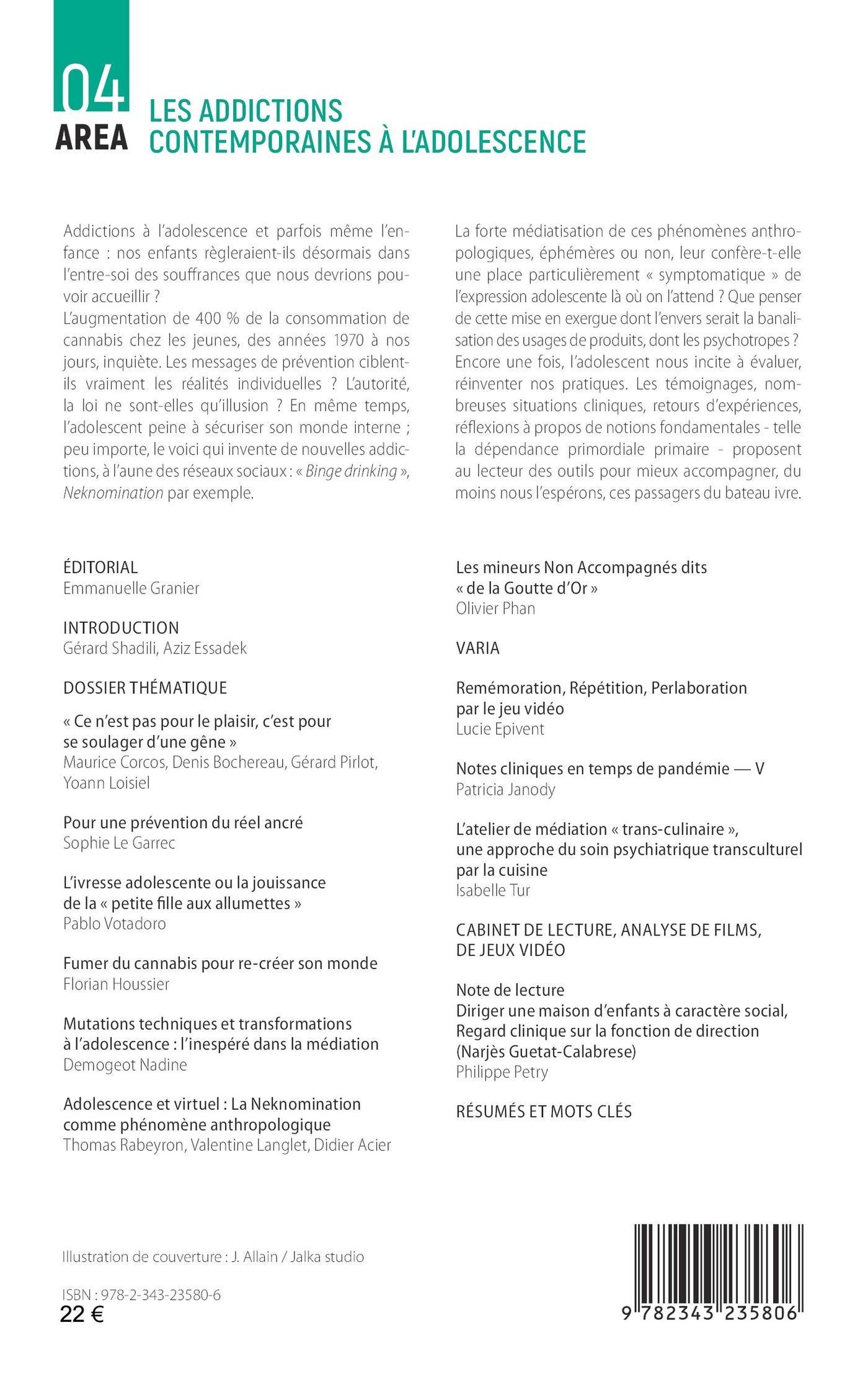 04
AREA

LES ADDICTIONS
CONTEMPORAINES À L'ADOLESCENCE

Addictions à l'adolescence et parfois même l'enfance : nos enfants règleraient-ils désormais dans l'entre-soi des souffrances que nous devrions pouvoir accueillir ?
L'augmentation de 400 % de la consommation de cannabis chez les jeunes, des années 1970 à nos jours, inquiète. Les messages de prévention ciblent-ils vraiment les réalités individuelles ? L'autorité, la loi ne sont-elles qu'illusion ? En même temps, l'adolescent peine à sécuriser son monde interne ; peu importe, le voici qui invente de nouvelles addictions, à l'aune des réseaux sociaux : « Binge drinking », Neknomination par exemple.

La forte médiatisation de ces phénomènes anthropologiques, éphémères ou non, leur confère-t-elle une place particulièrement « symptomatique » de l'expression adolescente là où on l'attend ? Que penser de cette mise en exergue dont l'envers serait la banalisation des usages de produits, dont les psychotropes ? Encore une fois, l'adolescent nous incite à évaluer, réinventer nos pratiques. Les témoignages, nombreuses situations cliniques, retours d'expériences, réflexions à propos de notions fondamentales - telle la dépendance primordiale primaire - proposent au lecteur des outils pour mieux accompagner, du moins nous l'espérons, ces passagers du bateau ivre.

ÉDITORIAL
Emmanuelle Granier

INTRODUCTION
Gérard Shadili, Aziz Essadek

DOSSIER THÉMATIQUE

« Ce n'est pas pour le plaisir, c'est pour se soulager d'une gêne »
Maurice Corcos, Denis Bochereau, Gérard Pirlot, Yoann Loisiel

Pour une prévention du réel ancré
Sophie Le Garrec

L'ivresse adolescente ou la jouissance de la « petite fille aux allumettes »
Pablo Votadoro

Fumer du cannabis pour re-créer son monde
Florian Houssier

Mutations techniques et transformations à l'adolescence : l'inespéré dans la médiation
Demogeot Nadine

Adolescence et virtuel : La Neknomination comme phénomène anthropologique
Thomas Rabeyron, Valentine Langlet, Didier Acier

Les mineurs Non Accompagnés dits « de la Goutte d'Or »
Olivier Phan

VARIA

Remémoration, Répétition, Perlaboration par le jeu vidéo
Lucie Epivent

Notes cliniques en temps de pandémie — V
Patricia Janody

L'atelier de médiation « trans-culinaire », une approche du soin psychiatrique transculturel par la cuisine
Isabelle Tur

CABINET DE LECTURE, ANALYSE DE FILMS, DE JEUX VIDÉO

Note de lecture
Diriger une maison d'enfants à caractère social, Regard clinique sur la fonction de direction (Narjès Guetat-Calabrese)
Philippe Petry

RÉSUMÉS ET MOTS CLÉS

Illustration de couverture : J. Allain / Jalka studio

ISBN : 978-2-343-23580-6
22 €

9 782343 235806